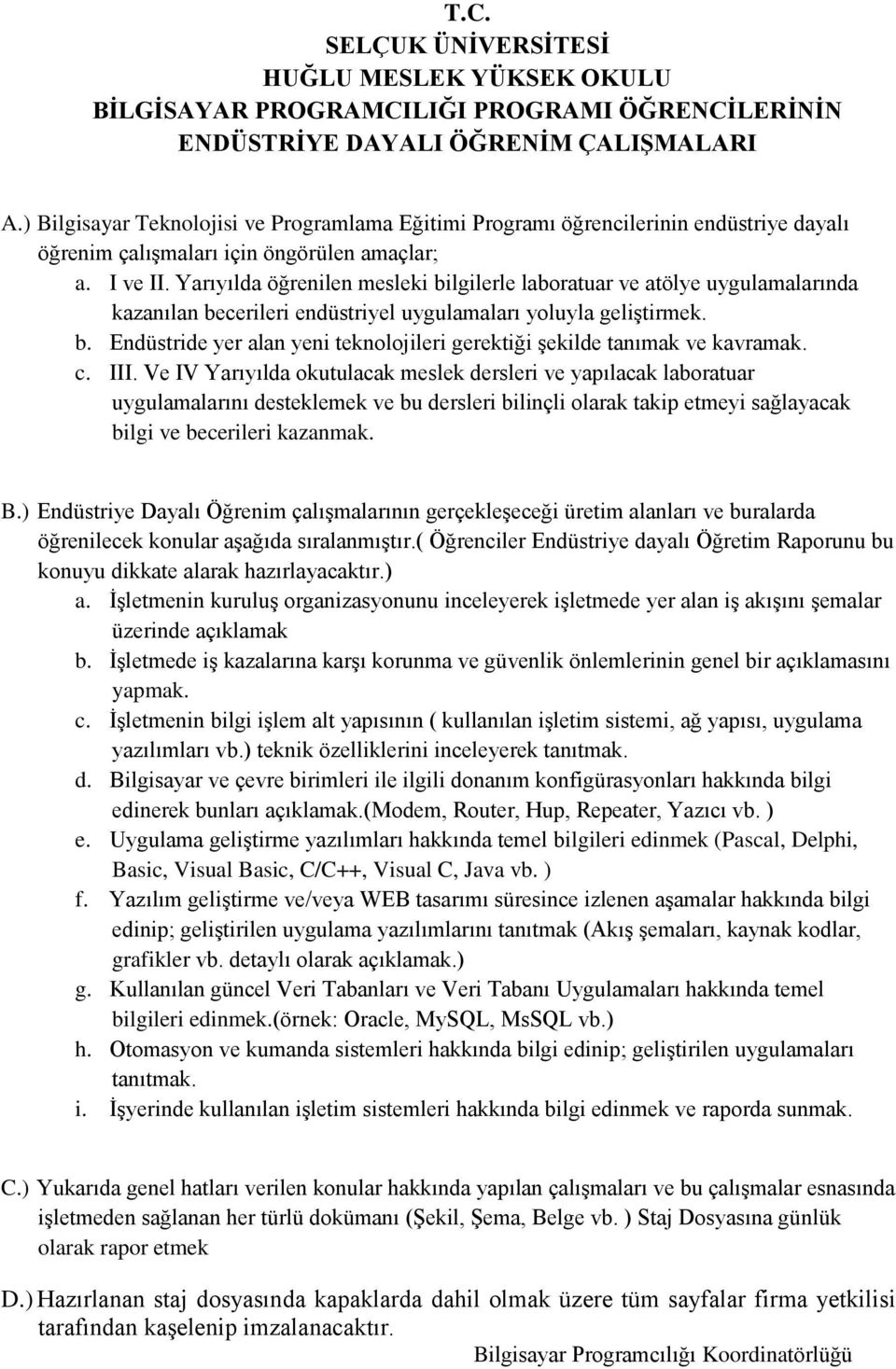 T.C.
SELÇUK ÜNİVERSİTESİ
HUĞLU MESLEK YÜKSEK OKULU
BİLGİSAYAR PROGRAMCILIĞI PROGRAMI ÖĞRENCİLERİNİN
ENDÜSTRİYE DAYALI ÖĞRENİM ÇALIŞMALARI

A.) Bilgisayar Teknolojisi ve Programlama Eğitimi Programı öğrencilerinin endüstriye dayalı öğrenim çalışmaları için öngörülen amaçlar;
a. I ve II. Yarıyılda öğrenilen mesleki bilgilerle laboratuar ve atölye uygulamalarında kazanılan becerileri endüstriyel uygulamaları yoluyla geliştirmek.
b. Endüstride yer alan yeni teknolojileri gerektiği şekilde tanımak ve kavramak.
c. III. Ve IV Yarıyılda okutulacak meslek dersleri ve yapılacak laboratuar uygulamalarını desteklemek ve bu dersleri bilinçli olarak takip etmeyi sağlayacak bilgi ve becerileri kazanmak.

B.) Endüstriye Dayalı Öğrenim çalışmalarının gerçekleşeceği üretim alanları ve buralarda öğrenilecek konular aşağıda sıralanmıştır.( Öğrenciler Endüstriye dayalı Öğretim Raporunu bu konuyu dikkate alarak hazırlayacaktır.)
a. İşletmenin kuruluş organizasyonunu inceleyerek işletmede yer alan iş akışını şemalar üzerinde açıklamak
b. İşletmede iş kazalarına karşı korunma ve güvenlik önlemlerinin genel bir açıklamasını yapmak.
c. İşletmenin bilgi işlem alt yapısının ( kullanılan işletim sistemi, ağ yapısı, uygulama yazılımları vb.) teknik özelliklerini inceleyerek tanıtmak.
d. Bilgisayar ve çevre birimleri ile ilgili donanım konfigürasyonları hakkında bilgi edinerek bunları açıklamak.(Modem, Router, Hup, Repeater, Yazıcı vb. )
e. Uygulama geliştirme yazılımları hakkında temel bilgileri edinmek (Pascal, Delphi, Basic, Visual Basic, C/C++, Visual C, Java vb. )
f. Yazılım geliştirme ve/veya WEB tasarımı süresince izlenen aşamalar hakkında bilgi edinip; geliştirilen uygulama yazılımlarını tanıtmak (Akış şemaları, kaynak kodlar, grafikler vb. detaylı olarak açıklamak.)
g. Kullanılan güncel Veri Tabanları ve Veri Tabanı Uygulamaları hakkında temel bilgileri edinmek.(örnek: Oracle, MySQL, MsSQL vb.)
h. Otomasyon ve kumanda sistemleri hakkında bilgi edinip; geliştirilen uygulamaları tanıtmak.
i. İşyerinde kullanılan işletim sistemleri hakkında bilgi edinmek ve raporda sunmak.

C.) Yukarıda genel hatları verilen konular hakkında yapılan çalışmaları ve bu çalışmalar esnasında işletmeden sağlanan her türlü dokümanı (Şekil, Şema, Belge vb. ) Staj Dosyasına günlük olarak rapor etmek

D.) Hazırlanan staj dosyasında kapaklarda dahil olmak üzere tüm sayfalar firma yetkilisi tarafından kaşelenip imzalanacaktır.

Bilgisayar Programcılığı Koordinatörlüğü